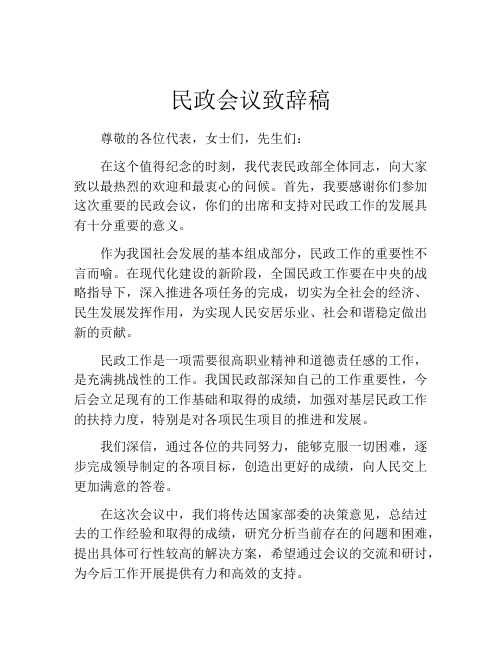 民政会议致辞稿

尊敬的各位代表，女士们，先生们：

在这个值得纪念的时刻，我代表民政部全体同志，向大家致以最热烈的欢迎和最衷心的问候。首先，我要感谢你们参加这次重要的民政会议，你们的出席和支持对民政工作的发展具有十分重要的意义。

作为我国社会发展的基本组成部分，民政工作的重要性不言而喻。在现代化建设的新阶段，全国民政工作要在中央的战略指导下，深入推进各项任务的完成，切实为全社会的经济、民生发展发挥作用，为实现人民安居乐业、社会和谐稳定做出新的贡献。

民政工作是一项需要很高职业精神和道德责任感的工作，是充满挑战性的工作。我国民政部深知自己的工作重要性，今后会立足现有的工作基础和取得的成绩，加强对基层民政工作的扶持力度，特别是对各项民生项目的推进和发展。

我们深信，通过各位的共同努力，能够克服一切困难，逐步完成领导制定的各项目标，创造出更好的成绩，向人民交上更加满意的答卷。

在这次会议中，我们将传达国家部委的决策意见，总结过去的工作经验和取得的成绩，研究分析当前存在的问题和困难，提出具体可行性较高的解决方案，希望通过会议的交流和研讨，为今后工作开展提供有力和高效的支持。